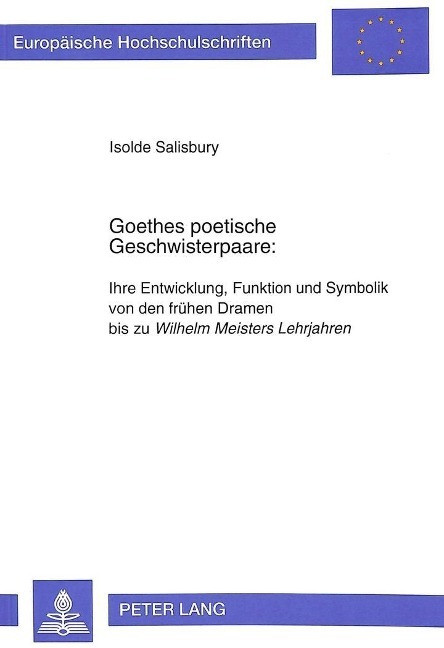 Europäische Hochschulschriften

Isolde Salisbury

Goethes poetische Geschwisterpaare:

Ihre Entwicklung, Funktion und Symbolik von den frühen Dramen bis zu Wilhelm Meisters Lehrjahren

PETER LANG